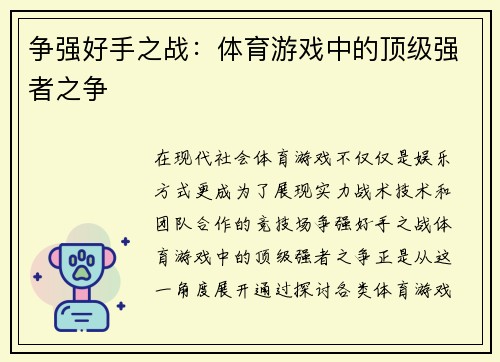 争强好手之战：体育游戏中的顶级强者之争

在现代社会体育游戏不仅仅是娱乐方式更成为了展现实力战术技术和团队合作的竞技场争强好手之战体育游戏中的顶级强者之争正是从这一角度展开通过探讨各类体育游戏